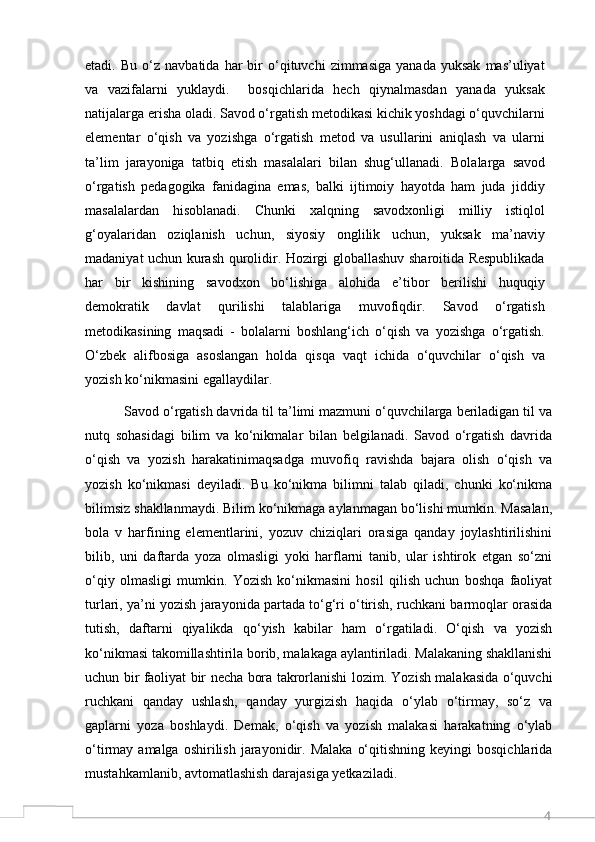 etadi. Bu o‘z navbatida har bir o‘qituvchi zimmasiga yanada yuksak mas’uliyat va vazifalarni yuklaydi. bosqichlarida hech qiynalmasdan yanada yuksak natijalarga erisha oladi. Savod o‘rgatish metodikasi kichik yoshdagi o‘quvchilarni elementar o‘qish va yozishga o‘rgatish metod va usullarini aniqlash va ularni ta’lim jarayoniga tatbiq etish masalalari bilan shug‘ullanadi. Bolalarga savod o‘rgatish pedagogika fanidagina emas, balki ijtimoiy hayotda ham juda jiddiy masalalardan hisoblanadi. Chunki xalqning savodxonligi milliy istiqlol g‘oyalaridan oziqlanish uchun, siyosiy onglilik uchun, yuksak ma’naviy madaniyat uchun kurash qurolidir. Hozirgi globallashuv sharoitida Respublikada har bir kishining savodxon bo‘lishiga alohida e’tibor berilishi huquqiy demokratik davlat qurilishi talablariga muvofiqdir. Savod o‘rgatish metodikasining maqsadi - bolalarni boshlang‘ich o‘qish va yozishga o‘rgatish. O‘zbek alifbosiga asoslangan holda qisqa vaqt ichida o‘quvchilar o‘qish va yozish ko‘nikmasini egallaydilar.

Savod o‘rgatish davrida til ta’limi mazmuni o‘quvchilarga beriladigan til va nutq sohasidagi bilim va ko‘nikmalar bilan belgilanadi. Savod o‘rgatish davrida o‘qish va yozish harakatinimaqsadga muvofiq ravishda bajara olish o‘qish va yozish ko‘nikmasi deyiladi. Bu ko‘nikma bilimni talab qiladi, chunki ko‘nikma bilimsiz shakllanmaydi. Bilim ko‘nikmaga aylanmagan bo‘lishi mumkin. Masalan, bola v harfining elementlarini, yozuv chiziqlari orasiga qanday joylashtirilishini bilib, uni daftarda yoza olmasligi yoki harflarni tanib, ular ishtirok etgan so‘zni o‘qiy olmasligi mumkin. Yozish ko‘nikmasini hosil qilish uchun boshqa faoliyat turlari, ya’ni yozish jarayonida partada to‘g‘ri o‘tirish, ruchkani barmoqlar orasida tutish, daftarni qiyalikda qo‘yish kabilar ham o‘rgatiladi. O‘qish va yozish ko‘nikmasi takomillashtirila borib, malakaga aylantiriladi. Malakaning shakllanishi uchun bir faoliyat bir necha bora takrorlanishi lozim. Yozish malakasida o‘quvchi ruchkani qanday ushlash, qanday yurgizish haqida o‘ylab o‘tirmay, so‘z va gaplarni yoza boshlaydi. Demak, o‘qish va yozish malakasi harakatning o‘ylab o‘tirmay amalga oshirilish jarayonidir. Malaka o‘qitishning keyingi bosqichlarida mustahkamlanib, avtomatlashish darajasiga yetkaziladi.

4